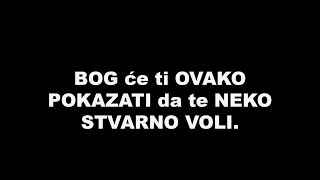 BOG će ti OVAKO POKAZATI da te NEKO STVARNO VOLI.